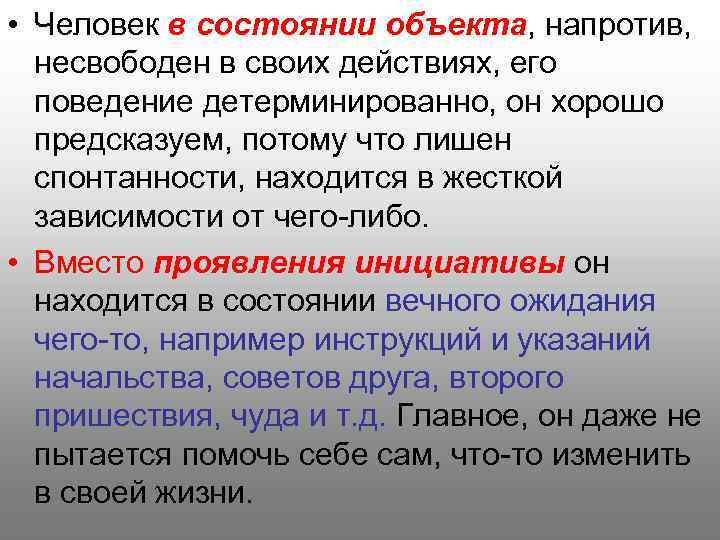 • Человек в состоянии объекта, напротив, несвободен в своих действиях, его поведение детерминированно, он хорошо предсказуем, потому что лишен спонтанности, находится в жесткой зависимости от чего-либо.

• Вместо проявления инициативы он находится в состоянии вечного ожидания чего-то, например инструкций и указаний начальства, советов друга, второго пришествия, чуда и т.д. Главное, он даже не пытается помочь себе сам, что-то изменить в своей жизни.